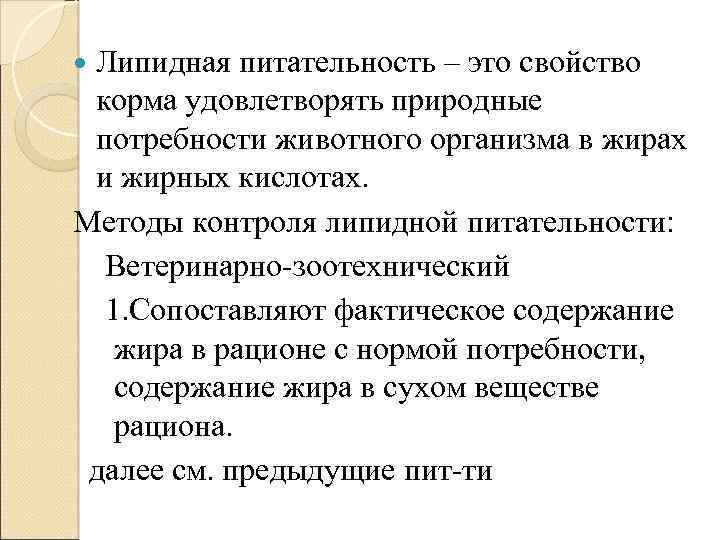 Липидная питательность – это свойство корма удовлетворять природные потребности животного организма в жирах и жирных кислотах.

Методы контроля липидной питательности:

Ветеринарно-зоотехнический

1.Сопоставляют фактическое содержание жира в рационе с нормой потребности, содержание жира в сухом веществе рациона.

далее см. предыдущие пит-ти